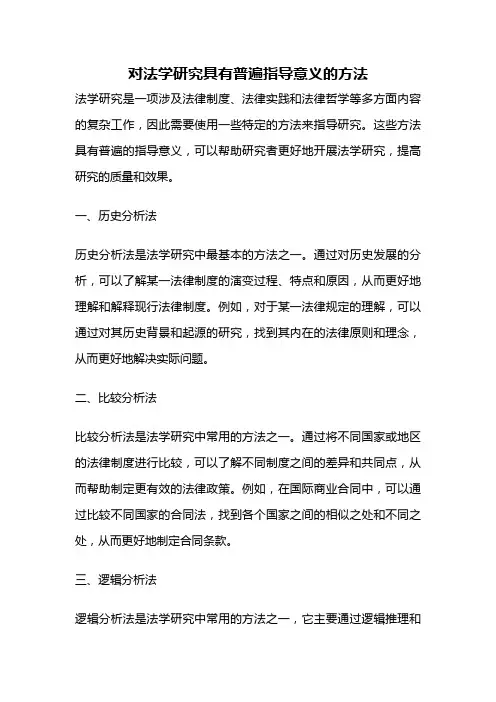 对法学研究具有普遍指导意义的方法

法学研究是一项涉及法律制度、法律实践和法律哲学等多方面内容的复杂工作，因此需要使用一些特定的方法来指导研究。这些方法具有普遍的指导意义，可以帮助研究者更好地开展法学研究，提高研究的质量和效果。

一、历史分析法

历史分析法是法学研究中最基本的方法之一。通过对历史发展的分析，可以了解某一法律制度的演变过程、特点和原因，从而更好地理解和解释现行法律制度。例如，对于某一法律规定的理解，可以通过对其历史背景和起源的研究，找到其内在的法律原则和理念，从而更好地解决实际问题。

二、比较分析法

比较分析法是法学研究中常用的方法之一。通过将不同国家或地区的法律制度进行比较，可以了解不同制度之间的差异和共同点，从而帮助制定更有效的法律政策。例如，在国际商业合同中，可以通过比较不同国家的合同法，找到各个国家之间的相似之处和不同之处，从而更好地制定合同条款。

三、逻辑分析法

逻辑分析法是法学研究中常用的方法之一，它主要通过逻辑推理和